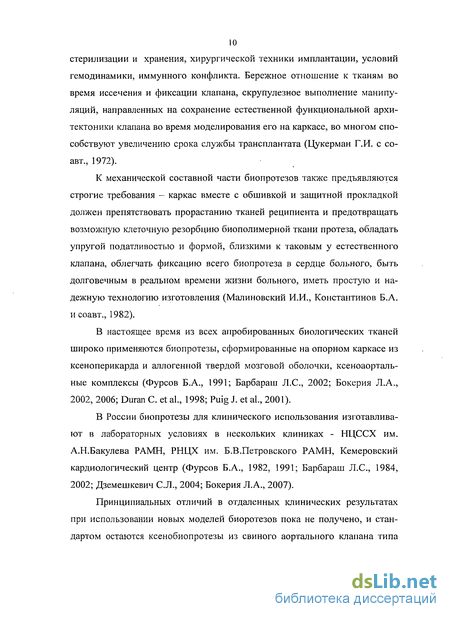 10

стерилизации и хранения, хирургической техники имплантации, условий гемодинамики, иммунного конфликта. Бережное отношение к тканям во время иссечения и фиксации клапана, скрупулезное выполнение манипуляций, направленных на сохранение естественной функциональной архитектоники клапана во время моделирования его на каркасе, во многом способствуют увеличению срока службы трансплантата (Цукерман Г.И. с соавт., 1972).

К механической составной части биопротезов также предъявляются строгие требования – каркас вместе с обшивкой и защитной прокладкой должен препятствовать прорастанию тканей реципиента и предотвращать возможную клеточную резорбцию биополимерной ткани протеза, обладать упругой податливостью и формой, близкими к таковым у естественного клапана, облегчать фиксацию всего биопротеза в сердце больного, быть долговечным в реальном времени жизни больного, иметь простую и надежную технологию изготовления (Малиновский И.И., Константинов Б.А. и соавт., 1982).

В настоящее время из всех апробированных биологических тканей широко применяются биопротезы, сформированные на опорном каркасе из ксеноперикарда и аллогенной твердой мозговой оболочки, ксеноаортальные комплексы (Фурсов Б.А., 1991; Барбараш Л.С., 2002; Бокерия Л.А., 2002, 2006; Duran C. et al., 1998; Puig J. et al., 2001).

В России биопротезы для клинического использования изготавливают в лабораторных условиях в нескольких клиниках - НЦССХ им. А.Н.Бакулева РАМН, РНЦХ им. Б.В.Петровского РАМН, Кемеровский кардиологический центр (Фурсов Б.А., 1982, 1991; Барбараш Л.С., 1984, 2002; Дземешкевич С.Л., 2004; Бокерия Л.А., 2007).

Принципиальных отличий в отдаленных клинических результатах при использовании новых моделей биоротезов пока не получено, и стандартом остаются ксенобиопротезы из свиного аортального клапана типа

dsLib.net
библиотека диссертаций